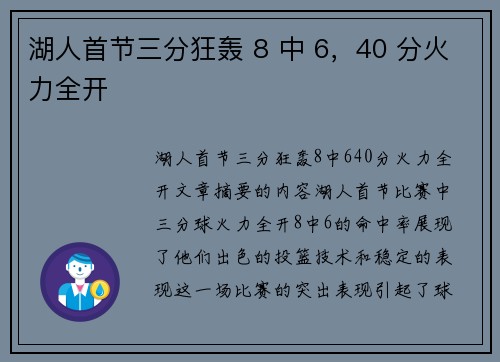 湖人首节三分狂轰 8 中 6，40 分火力全开

湖人首节三分狂轰8中640分火力全开文章摘要的内容湖人首节比赛中三分球火力全开8中6的命中率展现了他们出色的投篮技术和稳定的表现这一场比赛的突出表现引起了球